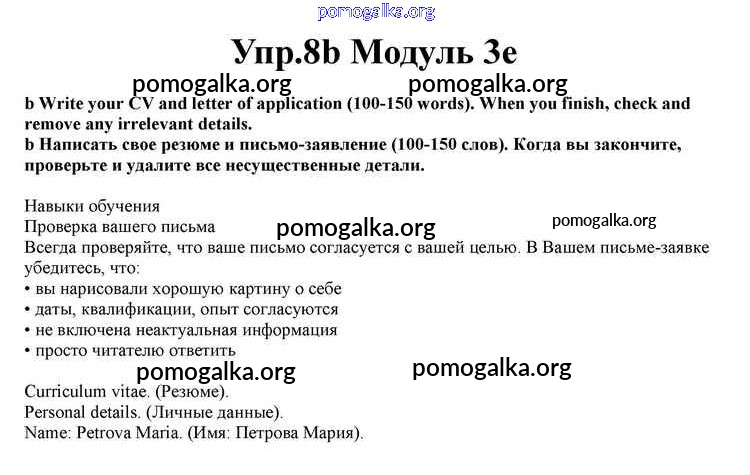 pomogalka.org

Упр.8b Модуль 3e

pomogalka.org pomogalka.org

b Write your CV and letter of application (100-150 words). When you finish, check and remove any irrelevant details.
b Написать свое резюме и письмо-заявление (100-150 слов). Когда вы закончите, проверьте и удалите все несущественные детали.

Навыки обучения
Проверка вашего письма pomogalka.org pomogalka.org
Всегда проверяйте, что ваше письмо согласуется с вашей целью. В Вашем письме-заявке убедитесь, что:
• вы нарисовали хорошую картину о себе
• даты, квалификации, опыт согласуются
• не включена неактуальная информация
• просто читателю ответить

pomogalka.org pomogalka.org

Curriculum vitae. (Резюме).
Personal details. (Личные данные).
Name: Petrova Maria. (Имя: Петрова Мария).